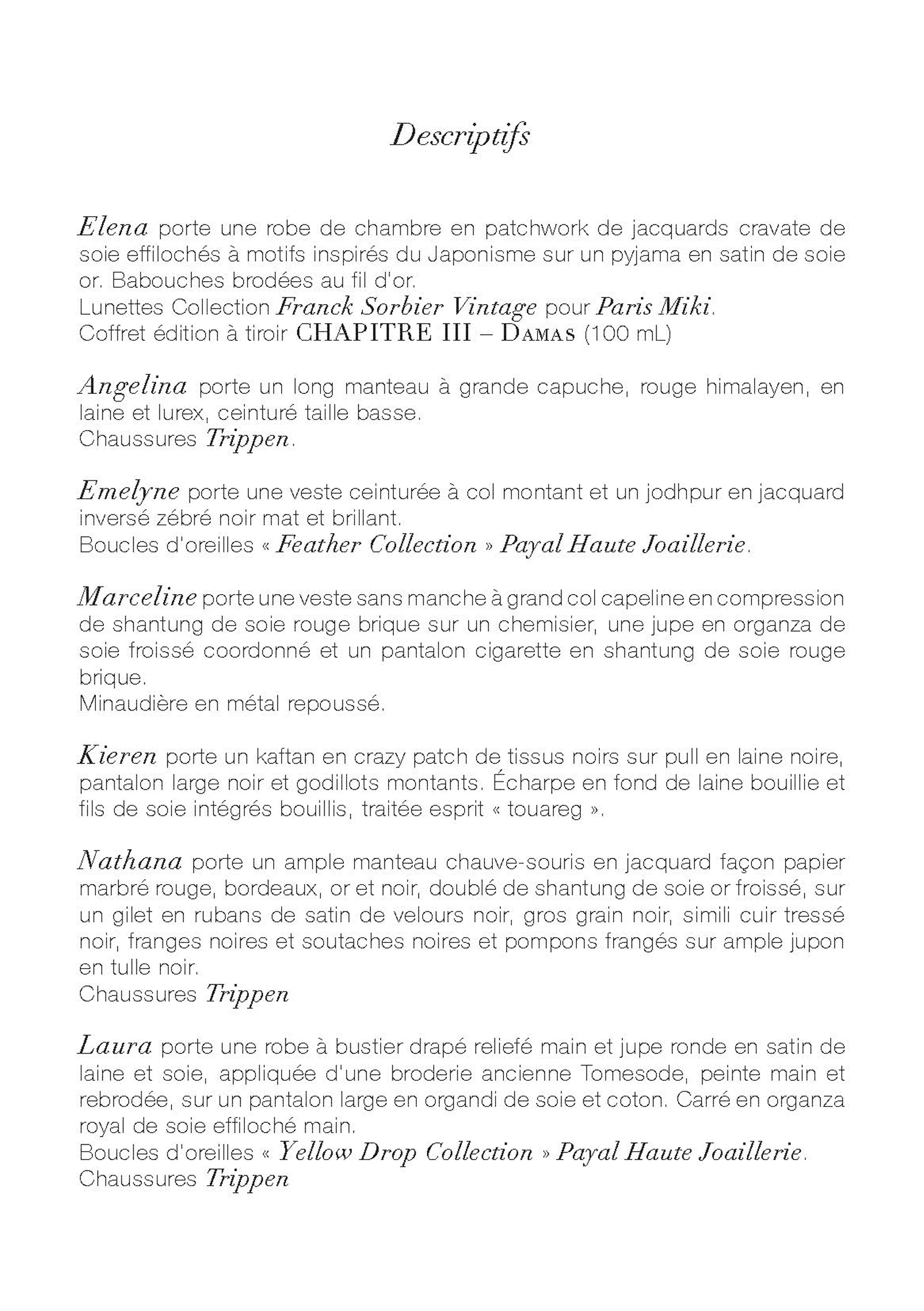 Descriptifs

Elena porte une robe de chambre en patchwork de jacquards cravate de soie effilochés à motifs inspirés du Japonisme sur un pyjama en satin de soie or. Babouches brodées au fil d'or.
Lunettes Collection Franck Sorbier Vintage pour Paris Miki.
Coffret édition à tiroir CHAPITRE III – DAMAS (100 mL)

Angelina porte un long manteau à grande capuche, rouge himalayen, en laine et lurex, ceinturé taille basse.
Chaussures Trippen.

Emelyne porte une veste ceinturée à col montant et un jodhpur en jacquard inversé zébré noir mat et brillant.
Boucles d'oreilles « Feather Collection » Payal Haute Joaillerie.

Marceline porte une veste sans manche à grand col capeline en compression de shantung de soie rouge brique sur un chemisier, une jupe en organza de soie froissé coordonné et un pantalon cigarette en shantung de soie rouge brique.
Minaudière en métal repoussé.

Kieren porte un kaftan en crazy patch de tissus noirs sur pull en laine noire, pantalon large noir et godillots montants. Écharpe en fond de laine bouillie et fils de soie intégrés bouillis, traitée esprit « touareg ».

Nathana porte un ample manteau chauve-souris en jacquard façon papier marbré rouge, bordeaux, or et noir, doublé de shantung de soie or froissé, sur un gilet en rubans de satin de velours noir, gros grain noir, simili cuir tressé noir, franges noires et soutaches noires et pompons frangés sur ample jupon en tulle noir.
Chaussures Trippen

Laura porte une robe à bustier drapé reliefé main et jupe ronde en satin de laine et soie, appliquée d'une broderie ancienne Tomesode, peinte main et rebrodée, sur un pantalon large en organdi de soie et coton. Carré en organza royal de soie effiloché main.
Boucles d'oreilles « Yellow Drop Collection » Payal Haute Joaillerie.
Chaussures Trippen